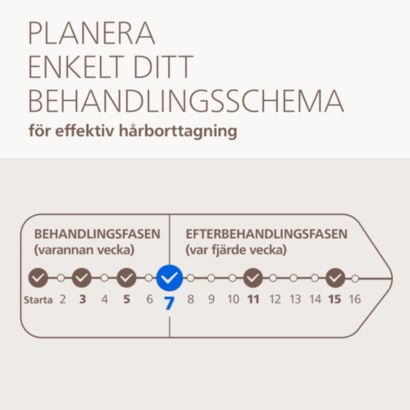 PLANERA ENKELT DITT BEHANDLINGSSCHEMA
för effektiv hårborttagning

BEHANDLINGSFASEN
(varannan vecka)

EFTERBEHANDLINGSFASEN
(var fjärde vecka)

Starta 2 3 4 5 6 7 8 9 10 11 12 13 14 15 16